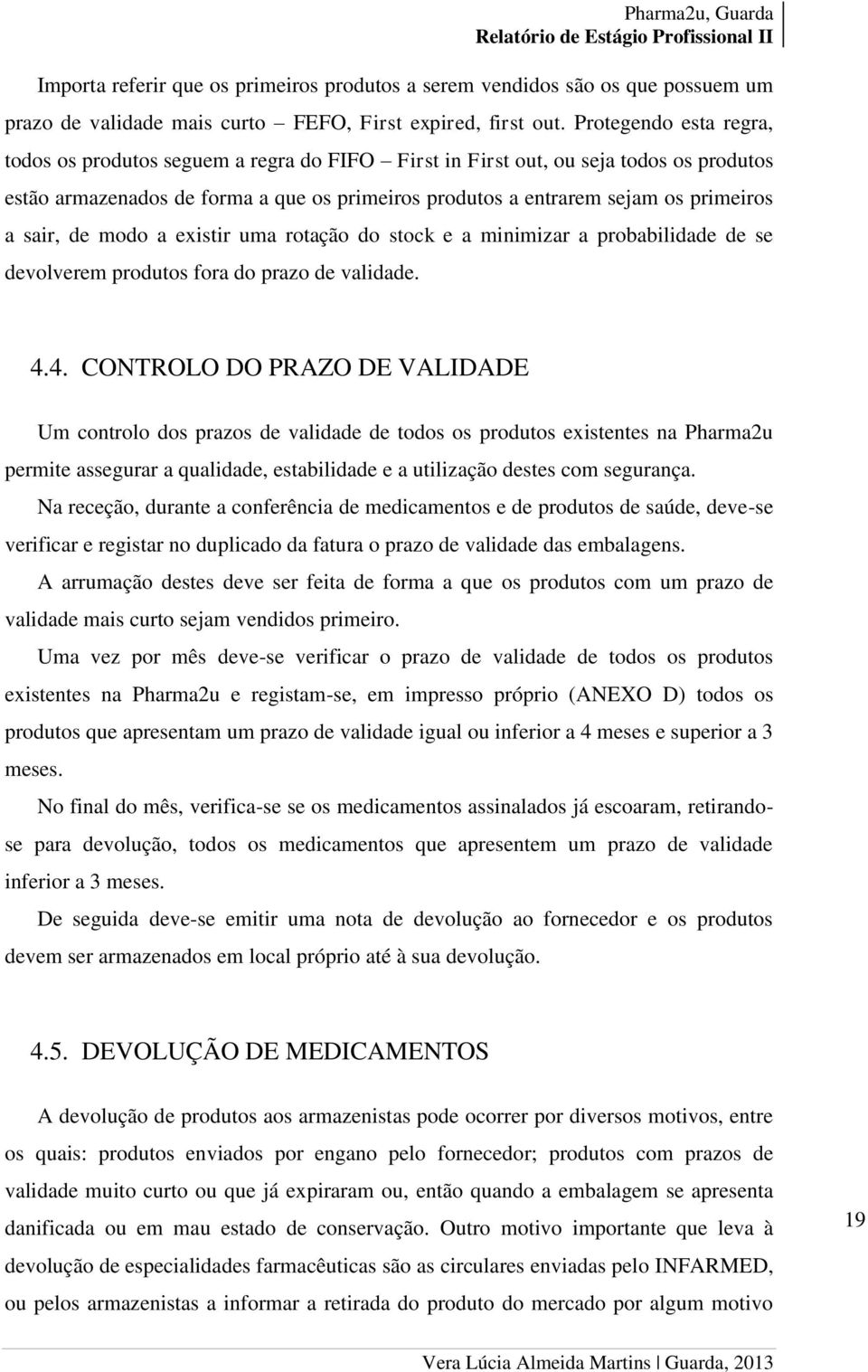 Pharma2u, Guarda
Relatório de Estágio Profissional II

Importa referir que os primeiros produtos a serem vendidos são os que possuem um prazo de validade mais curto – FEFO, First expired, first out. Protegendo esta regra, todos os produtos seguem a regra do FIFO – First in First out, ou seja todos os produtos estão armazenados de forma a que os primeiros produtos a entrarem sejam os primeiros a sair, de modo a existir uma rotação do stock e a minimizar a probabilidade de se devolverem produtos fora do prazo de validade.

4.4. CONTROLO DO PRAZO DE VALIDADE

Um controlo dos prazos de validade de todos os produtos existentes na Pharma2u permite assegurar a qualidade, estabilidade e a utilização destes com segurança.

Na receção, durante a conferência de medicamentos e de produtos de saúde, deve-se verificar e registar no duplicado da fatura o prazo de validade das embalagens.

A arrumação destes deve ser feita de forma a que os produtos com um prazo de validade mais curto sejam vendidos primeiro.

Uma vez por mês deve-se verificar o prazo de validade de todos os produtos existentes na Pharma2u e registam-se, em impresso próprio (ANEXO D) todos os produtos que apresentam um prazo de validade igual ou inferior a 4 meses e superior a 3 meses.

No final do mês, verifica-se se os medicamentos assinalados já escoaram, retirando-se para devolução, todos os medicamentos que apresentem um prazo de validade inferior a 3 meses.

De seguida deve-se emitir uma nota de devolução ao fornecedor e os produtos devem ser armazenados em local próprio até à sua devolução.

4.5. DEVOLUÇÃO DE MEDICAMENTOS

A devolução de produtos aos armazenistas pode ocorrer por diversos motivos, entre os quais: produtos enviados por engano pelo fornecedor; produtos com prazos de validade muito curto ou que já expiraram ou, então quando a embalagem se apresenta danificada ou em mau estado de conservação. Outro motivo importante que leva à devolução de especialidades farmacêuticas são as circulares enviadas pelo INFARMED, ou pelos armazenistas a informar a retirada do produto do mercado por algum motivo

19

Vera Lúcia Almeida Martins | Guarda, 2013